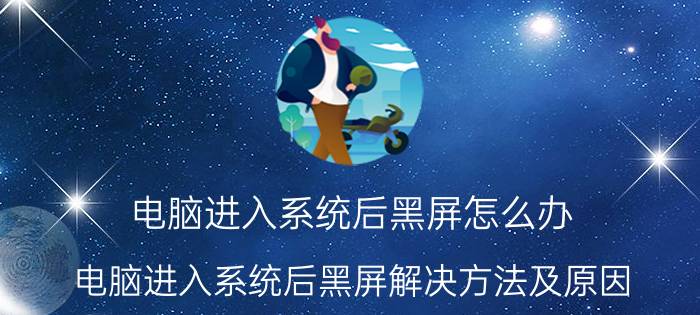 电脑进入系统后黑屏怎么办

电脑进入系统后黑屏解决方法及原因